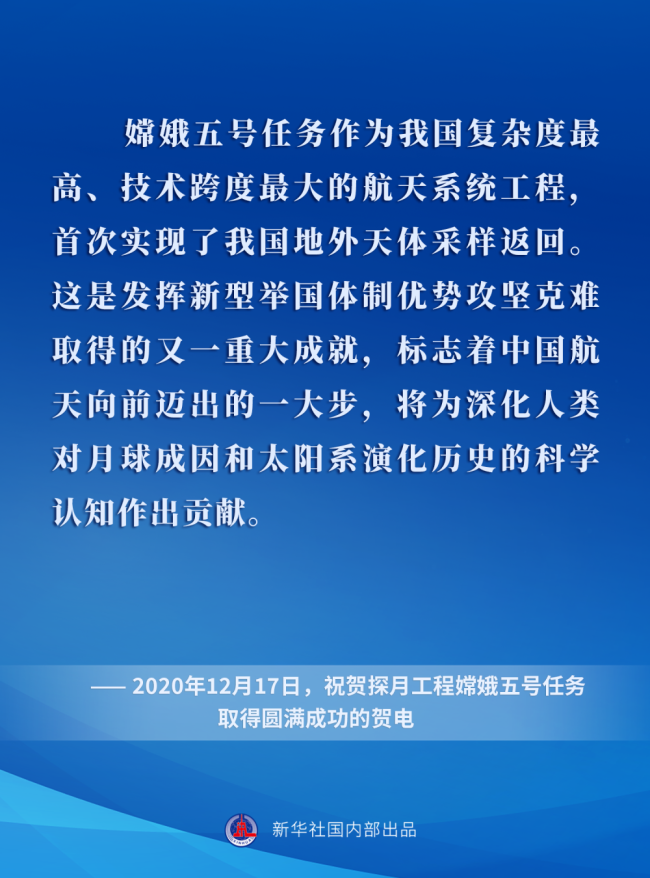 嫦娥五号任务作为我国复杂度最高、技术跨度最大的航天系统工程，首次实现了我国地外天体采样返回。这是发挥新型举国体制优势攻坚克难取得的又一重大成就，标志着中国航天向前迈出的一大步，将为深化人类对月球成因和太阳系演化历史的科学认知作出贡献。

—— 2020年12月17日，祝贺探月工程嫦娥五号任务取得圆满成功的贺电

新华社国内部出品